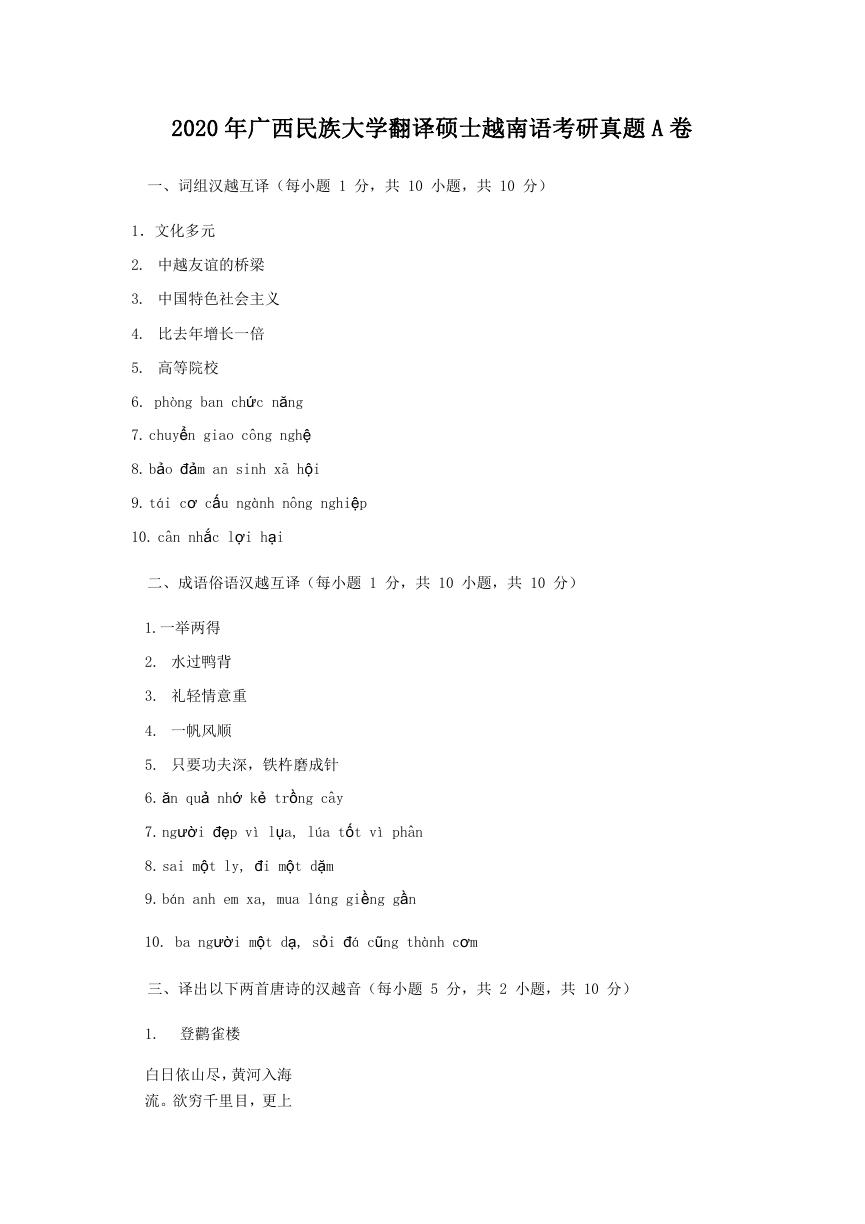 2020年广西民族大学翻译硕士越南语考研真题A卷

一、词组汉越互译（每小题 1 分，共 10 小题，共 10 分）

1. 文化多元

2. 中越友谊的桥梁

3. 中国特色社会主义

4. 比去年增长一倍

5. 高等院校

6. phòng ban chức năng

7. chuyển giao công nghệ

8. bảo đảm an sinh xã hội

9. tái cơ cấu ngành nông nghiệp

10. cân nhắc lợi hại

二、成语俗语汉越互译（每小题 1 分，共 10 小题，共 10 分）

1. 一举两得

2. 水过鸭背

3. 礼轻情意重

4. 一帆风顺

5. 只要功夫深，铁杵磨成针

6. ăn quả nhớ kẻ trồng cây

7. người đẹp vì lụa, lúa tốt vì phân

8. sai một ly, đi một dặm

9. bán anh em xa, mua láng giềng gần

10. ba người một dạ, sỏi đá cũng thành cơm

三、译出以下两首唐诗的汉越音（每小题 5 分，共 2 小题，共 10 分）

1. 登鹳雀楼

白日依山尽，黄河入海流。欲穷千里目，更上